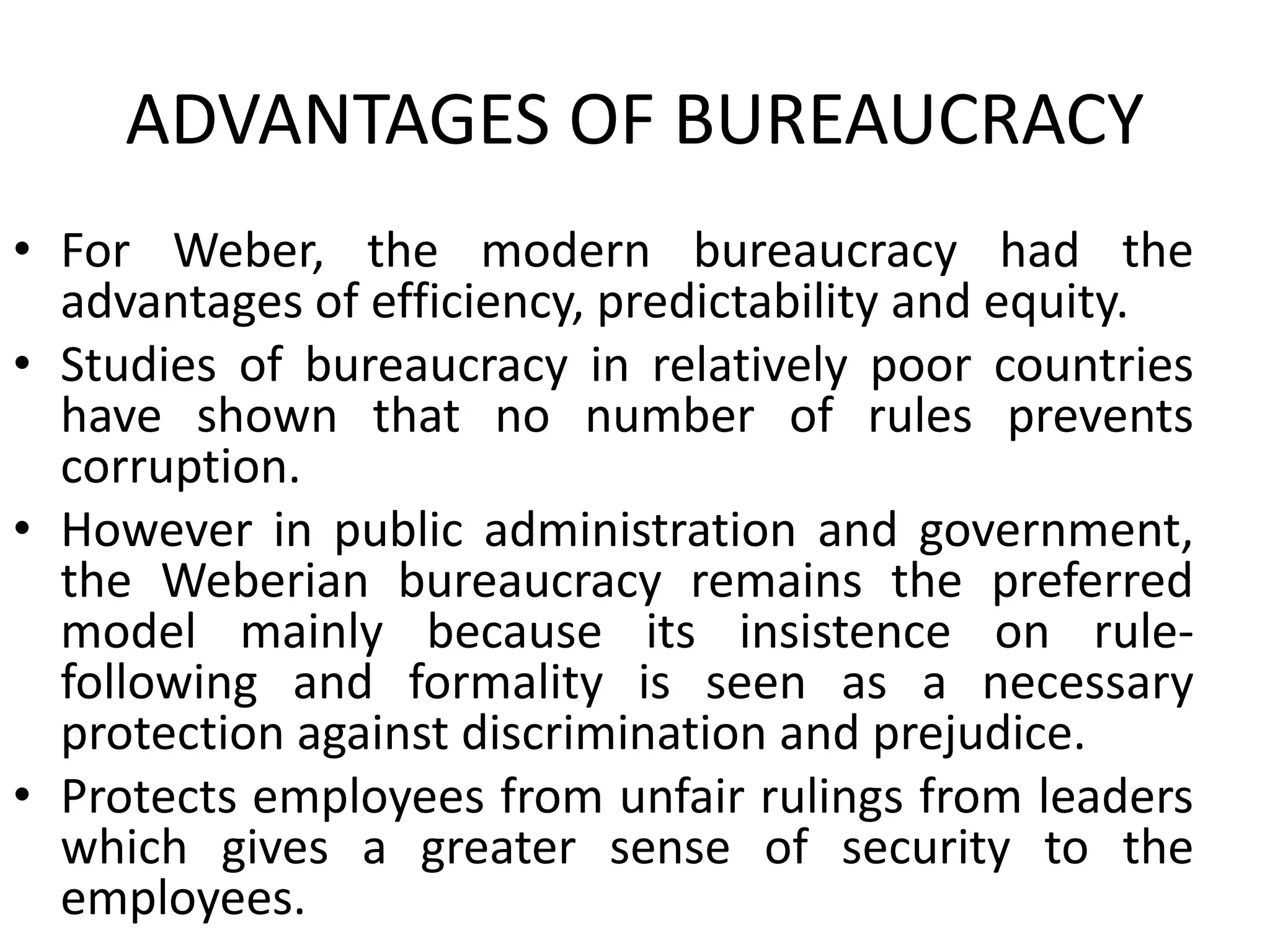 ADVANTAGES OF BUREAUCRACY

• For Weber, the modern bureaucracy had the advantages of efficiency, predictability and equity.
• Studies of bureaucracy in relatively poor countries have shown that no number of rules prevents corruption.
• However in public administration and government, the Weberian bureaucracy remains the preferred model mainly because its insistence on rule-following and formality is seen as a necessary protection against discrimination and prejudice.
• Protects employees from unfair rulings from leaders which gives a greater sense of security to the employees.